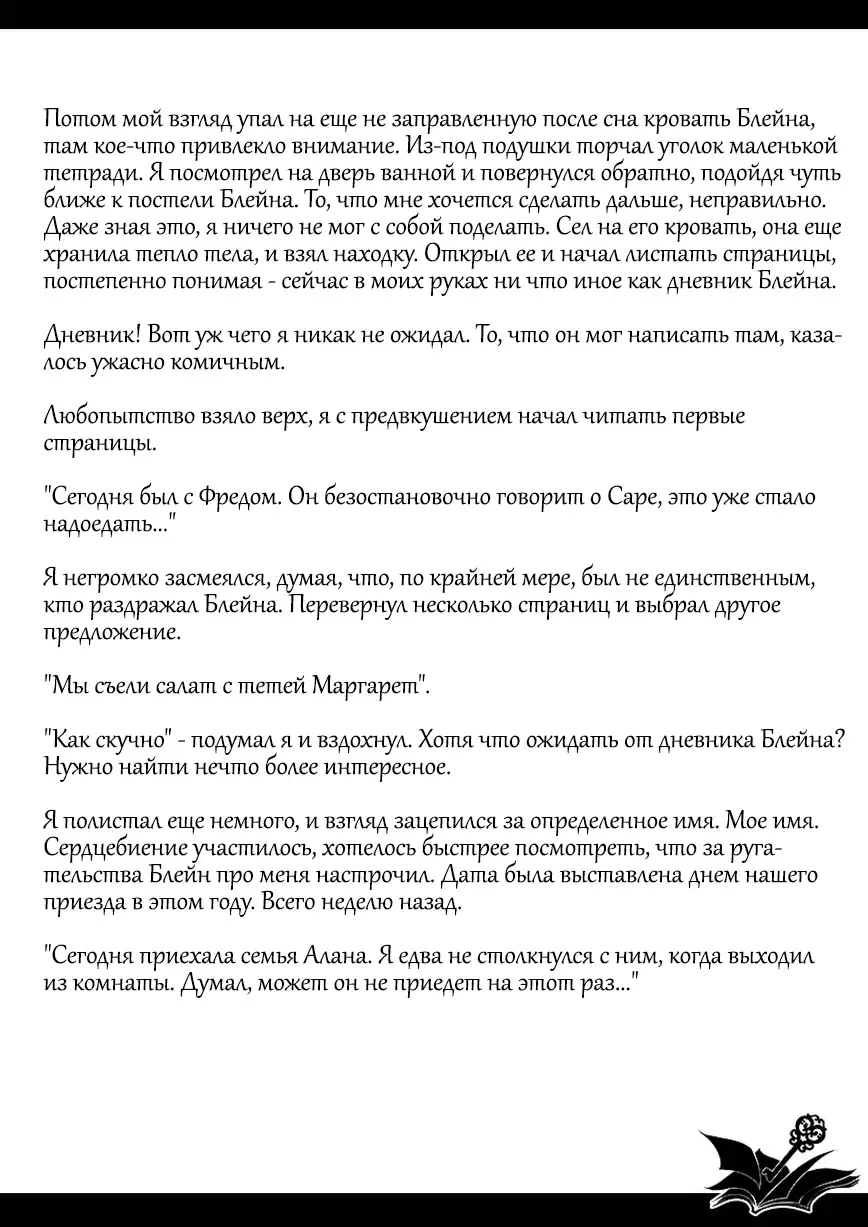 Потом мой взгляд упал на еще не заправленную после сна кровать Блейна, там кое-что привлекло внимание. Из-под подушки торчал уголок маленькой тетради. Я посмотрел на дверь ванной и повернулся обратно, подойдя чуть ближе к постели Блейна. То, что мне хочется сделать дальше, неправильно. Даже зная это, я ничего не мог с собой поделать. Сел на его кровать, она еще хранила тепло тела, и взял находку. Открыл ее и начал листать страницы, постепенно понимая - сейчас в моих руках ни что иное как дневник Блейна.

Дневник! Вот уж чего я никак не ожидал. То, что он мог написать там, казалось ужасно комичным.

Любопытство взяло верх, я с предвкушением начал читать первые страницы.

"Сегодня был с Фредом. Он безостановочно говорит о Саре, это уже стало надоедать..."

Я негромко засмеялся, думая, что, по крайней мере, был не единственным, кто раздражал Блейна. Перевернул несколько страниц и выбрал другое предложение.

"Мы съели салат с тетей Маргарет".

"Как скучно" - подумал я и вздохнул. Хотя что ожидать от дневника Блейна? Нужно найти нечто более интересное.

Я полистал еще немного, и взгляд зацепился за определенное имя. Мое имя. Сердцебиение участилось, хотелось быстрее посмотреть, что за ругательства Блейн про меня настрочил. Дата была выставлена днем нашего приезда в этом году. Всего неделю назад.

"Сегодня приехала семья Алана. Я едва не столкнулся с ним, когда выходил из комнаты. Думал, может он не приедет на этот раз..."